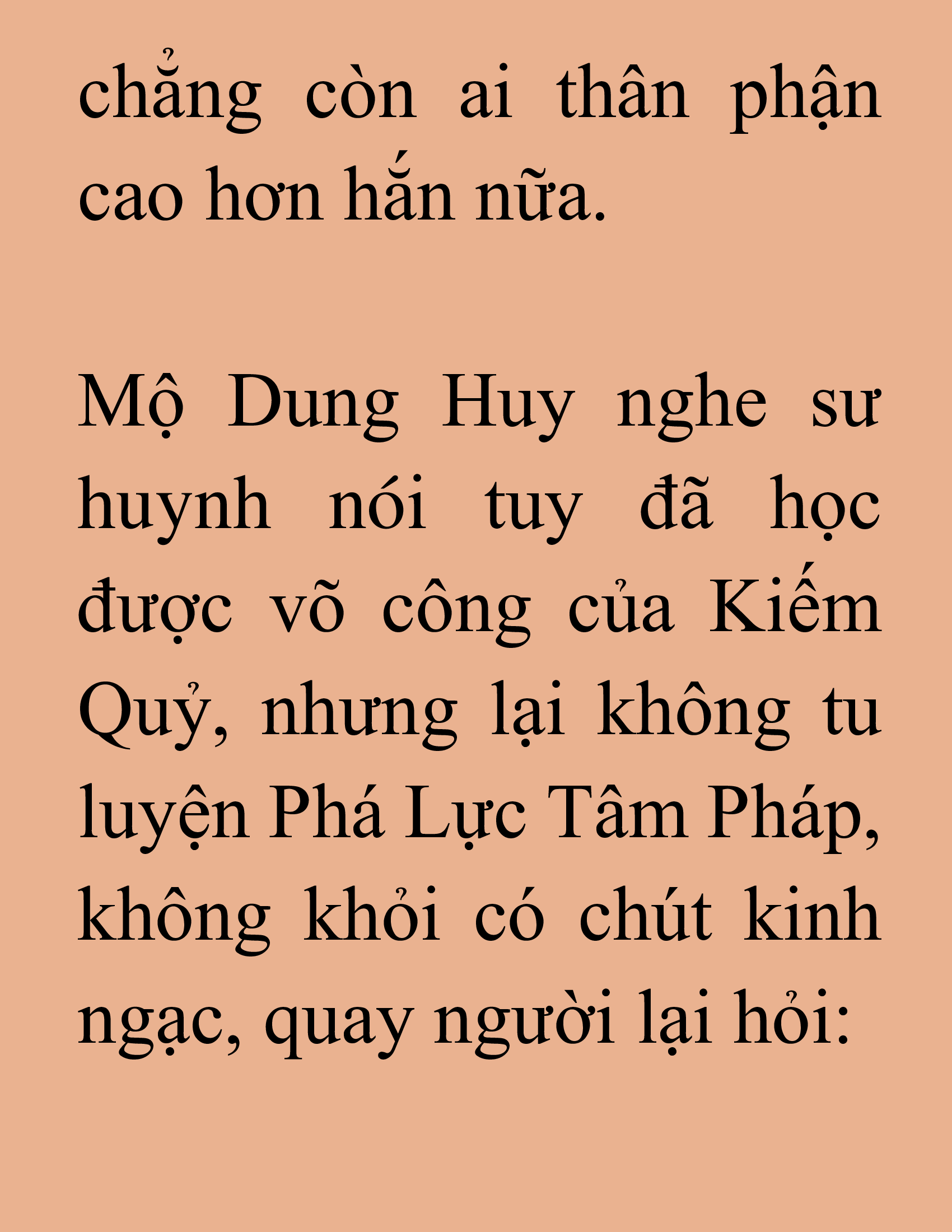 chẳng còn ai thân phận cao hơn hắn nữa.

Mộ Dung Huy nghe sư huynh nói tuy đã học được võ công của Kiếm Quỷ, nhưng lại không tu luyện Phá Lực Tâm Pháp, không khỏi có chút kinh ngạc, quay người lại hỏi: